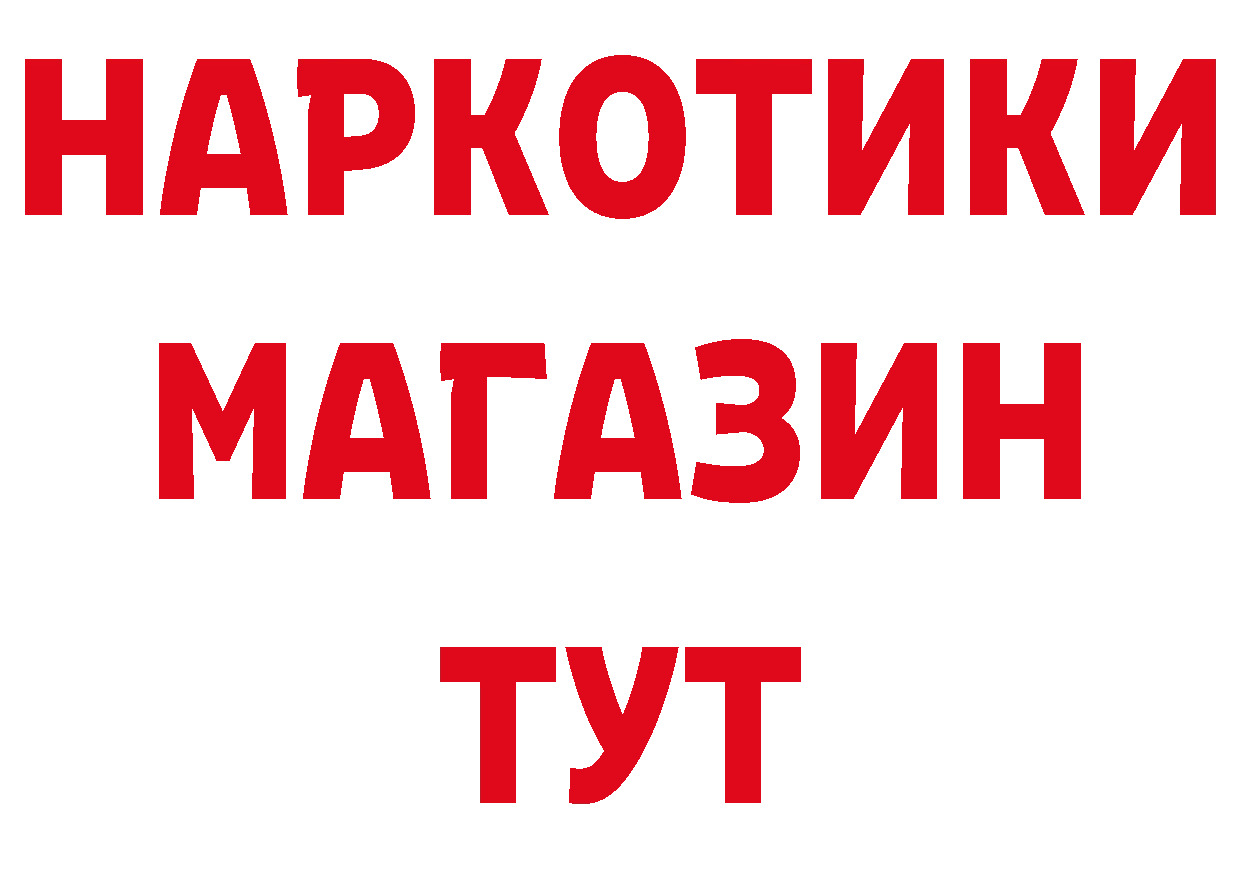 НАРКОТИКИ
МАГАЗИН
ТУТ